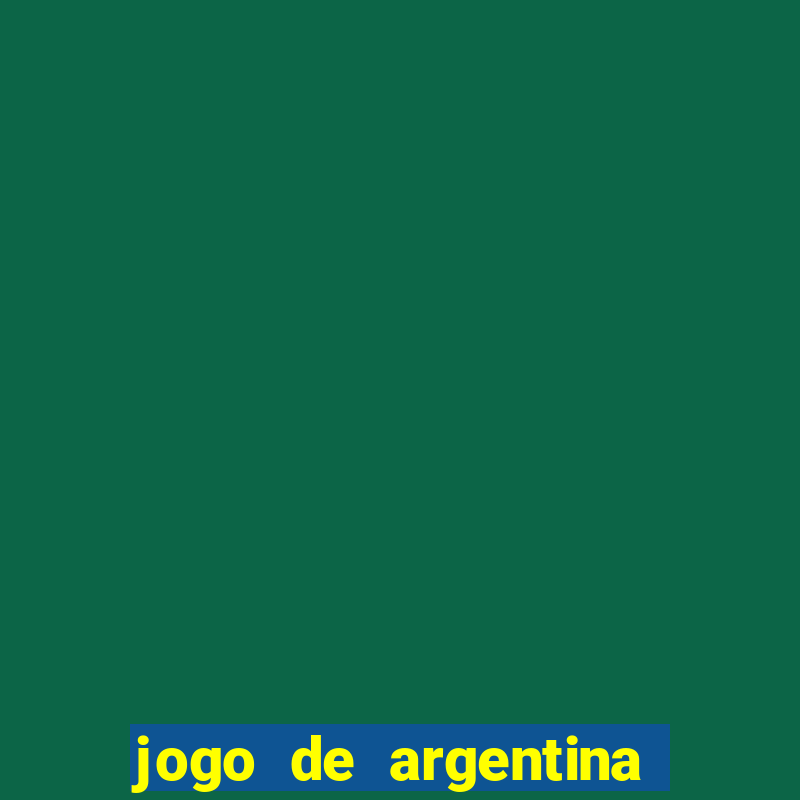 jogo de argentina